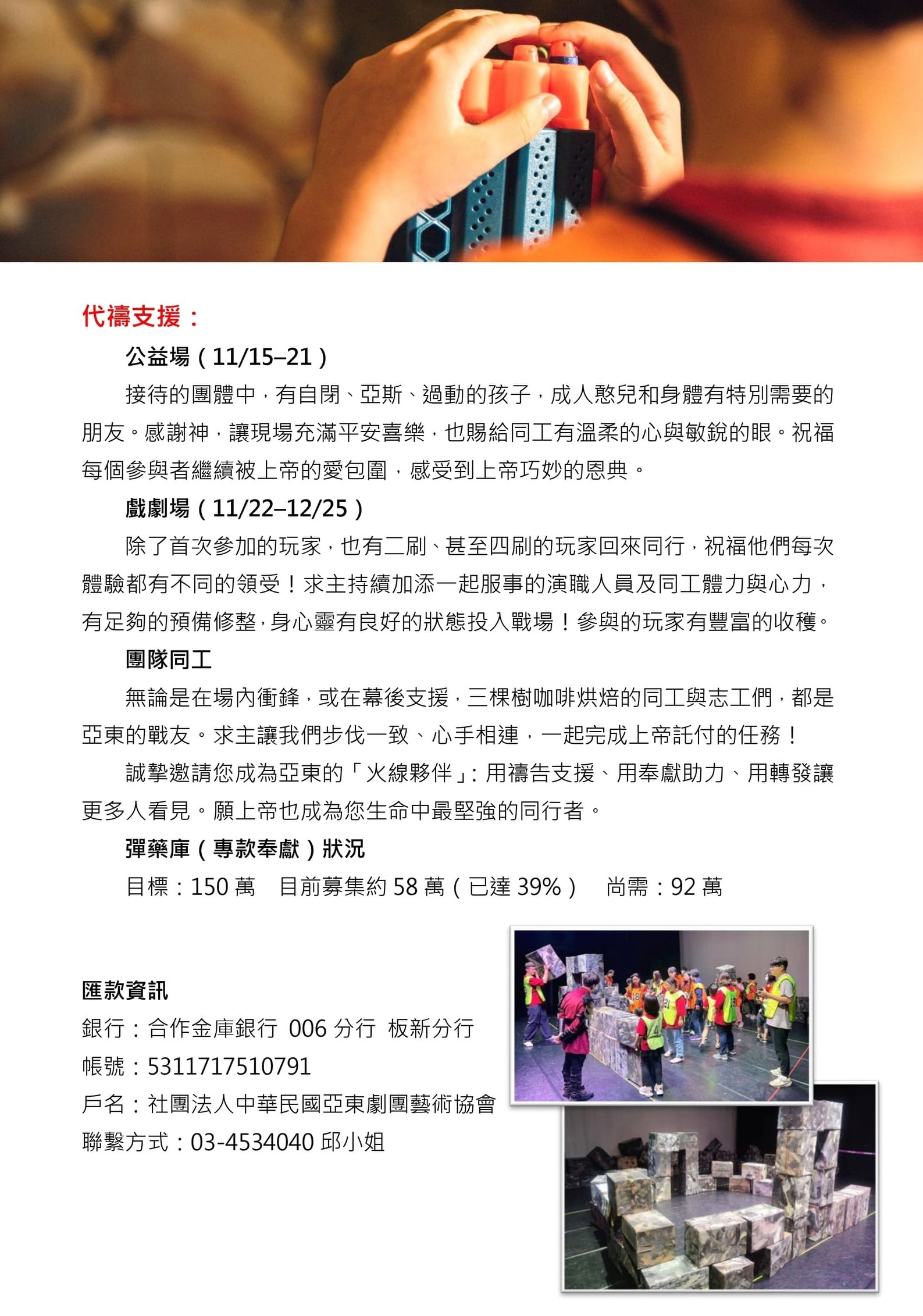 代禱支援：

公益場（11/15–21）

接待的團體中，有自閉、亞斯、過動的孩子，成人憨兒和身體有特別需要的朋友。感謝神，讓現場充滿平安喜樂，也賜給同工有溫柔的心與敏銳的眼。祝福每個參與者繼續被上帝的愛包圍，感受到上帝巧妙的恩典。

戲劇場（11/22–12/25）

除了首次參加的玩家，也有二刷、甚至四刷的玩家回來同行，祝福他們每次體驗都有不同的領受！求主持續加添一起服事的演職人員及同工體力與心力，有足夠的預備修整，身心靈有良好的狀態投入戰場！參與的玩家有豐富的收穫。

團隊同工

無論是在場內衝鋒，或在幕後支援，三棵樹咖啡烘焙的同工與志工們，都是亞東的戰友。求主讓我們步伐一致、心手相連，一起完成上帝託付的任務！

誠摯邀請您成為亞東的「火線夥伴」：用禱告支援、用奉獻助力、用轉發讓更多人看見。願上帝也成為您生命中最堅強的同行者。

彈藥庫（專款奉獻）狀況

目標：150 萬　目前募集約 58 萬（已達 39%）　尚需：92 萬

匯款資訊

銀行：合作金庫銀行 006 分行 板新分行

帳號：5311717510791

戶名：社團法人中華民國亞東劇團藝術協會

聯繫方式：03-4534040 邱小姐